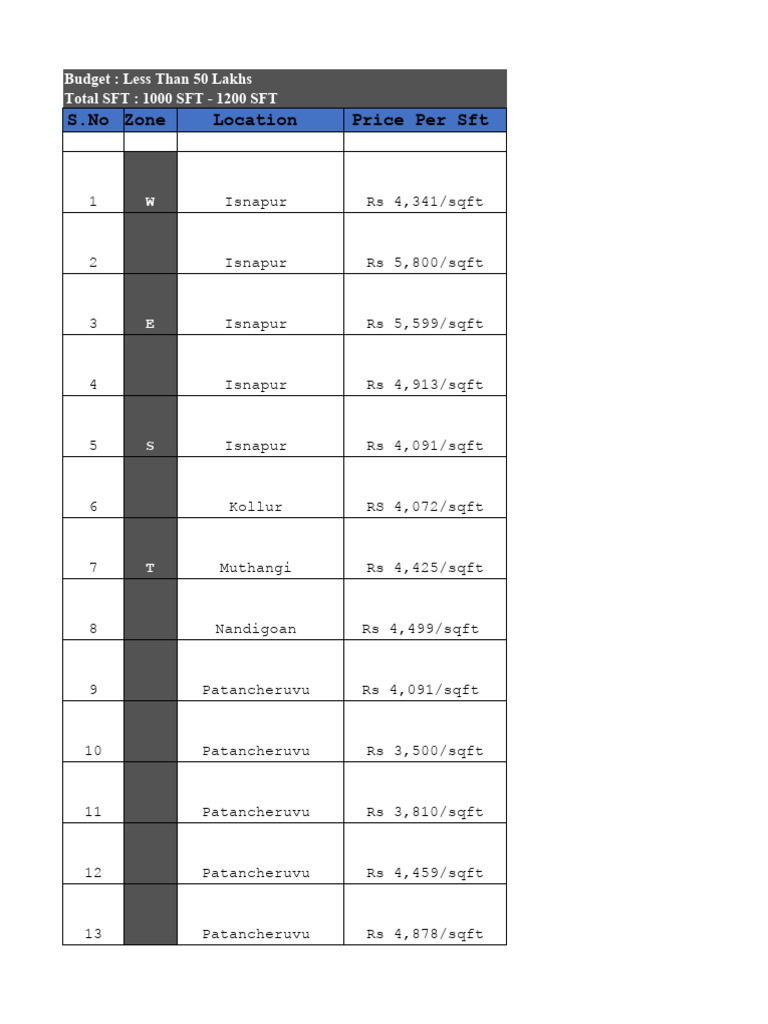 Budget : Less Than 50 Lakhs
Total SFT : 1000 SFT - 1200 SFT

| S.No | Zone | Location | Price Per Sft |
|---|---|---|---|
| | | | |
| 1 | W | Isnapur | Rs 4,341/sqft |
| 2 | | Isnapur | Rs 5,800/sqft |
| 3 | E | Isnapur | Rs 5,599/sqft |
| 4 | | Isnapur | Rs 4,913/sqft |
| 5 | S | Isnapur | Rs 4,091/sqft |
| 6 | | Kollur | RS 4,072/sqft |
| 7 | T | Muthangi | Rs 4,425/sqft |
| 8 | | Nandigoan | Rs 4,499/sqft |
| 9 | | Patancheruvu | Rs 4,091/sqft |
| 10 | | Patancheruvu | Rs 3,500/sqft |
| 11 | | Patancheruvu | Rs 3,810/sqft |
| 12 | | Patancheruvu | Rs 4,459/sqft |
| 13 | | Patancheruvu | Rs 4,878/sqft |